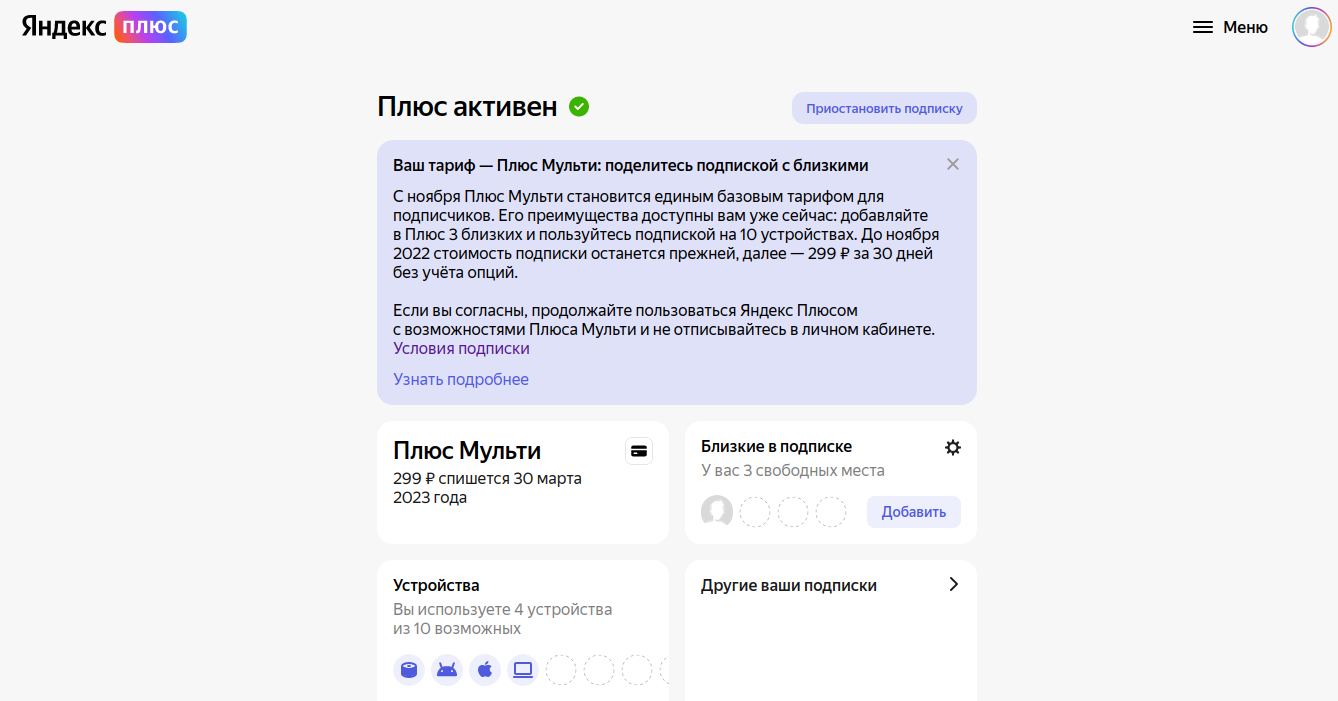 Яндекс плюс

Меню

Плюс активен

Приостановить подписку

Ваш тариф — Плюс Мульти: поделитесь подпиской с близкими

С ноября Плюс Мульти становится единым базовым тарифом для подписчиков. Его преимущества доступны вам уже сейчас: добавляйте в Плюс 3 близких и пользуйтесь подпиской на 10 устройствах. До ноября 2022 стоимость подписки останется прежней, далее — 299 ₽ за 30 дней без учёта опций.

Если вы согласны, продолжайте пользоваться Яндекс Плюсом с возможностями Плюса Мульти и не отписывайтесь в личном кабинете. Условия подписки

Узнать подробнее

Плюс Мульти
299 ₽ спишется 30 марта 2023 года

Близкие в подписке
У вас 3 свободных места

Добавить

Устройства
Вы используете 4 устройства из 10 возможных

Другие ваши подписки